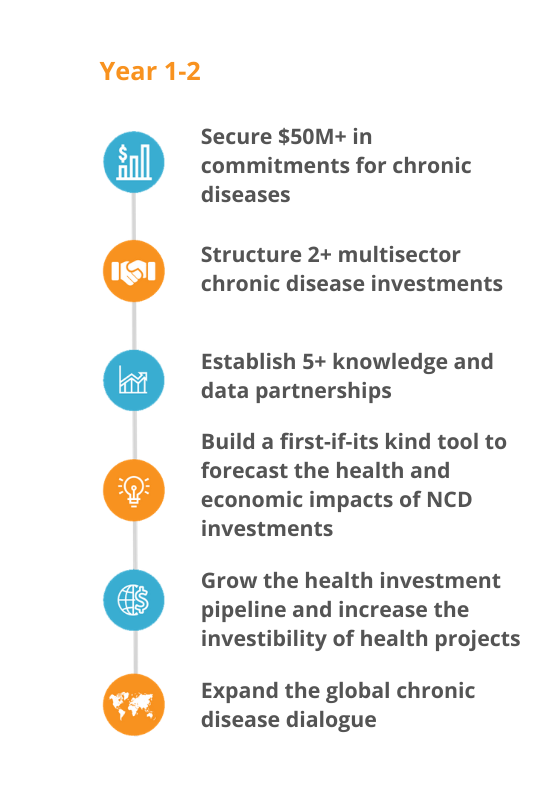 Year 1-2

Secure \$50M+ in commitments for chronic diseases

Structure 2+ multisector chronic disease investments

Establish 5+ knowledge and data partnerships

Build a first-if-its kind tool to forecast the health and economic impacts of NCD investments

Grow the health investment pipeline and increase the investibility of health projects

Expand the global chronic disease dialogue